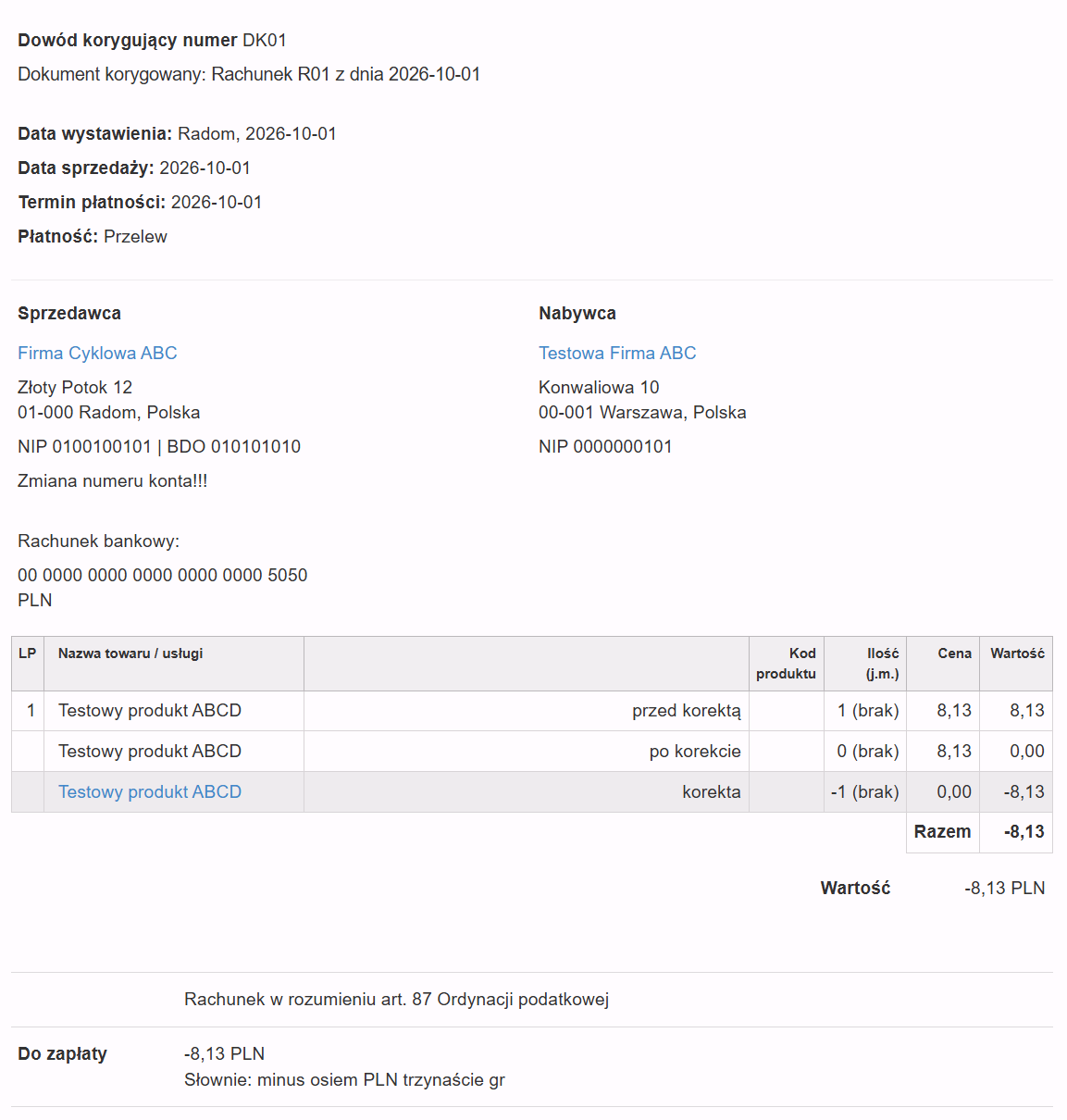 Dowód korygujący numer DK01

Dokument korygowany: Rachunek R01 z dnia 2026-10-01

Data wystawienia: Radom, 2026-10-01

Data sprzedaży: 2026-10-01

Termin płatności: 2026-10-01

Płatność: Przelew

Sprzedawca

Firma Cyklowa ABC

Złoty Potok 12
01-000 Radom, Polska

NIP 0100100101 | BDO 010101010

Zmiana numeru konta!!!

Rachunek bankowy:

00 0000 0000 0000 0000 0000 5050
PLN

Nabywca

Testowa Firma ABC

Konwaliowa 10
00-001 Warszawa, Polska

NIP 0000000101

| LP | Nazwa towaru / usługi | | Kod produktu | Ilość (j.m.) | Cena | Wartość |
|---|---|---|---|---|---|---|
| 1 | Testowy produkt ABCD | przed korektą | | 1 (brak) | 8,13 | 8,13 |
| | Testowy produkt ABCD | po korekcie | | 0 (brak) | 8,13 | 0,00 |
| | Testowy produkt ABCD | korekta | | -1 (brak) | 0,00 | -8,13 |
| | | | | | Razem | -8,13 |

Wartość -8,13 PLN

Rachunek w rozumieniu art. 87 Ordynacji podatkowej

Do zapłaty

-8,13 PLN
Słownie: minus osiem PLN trzynaście gr